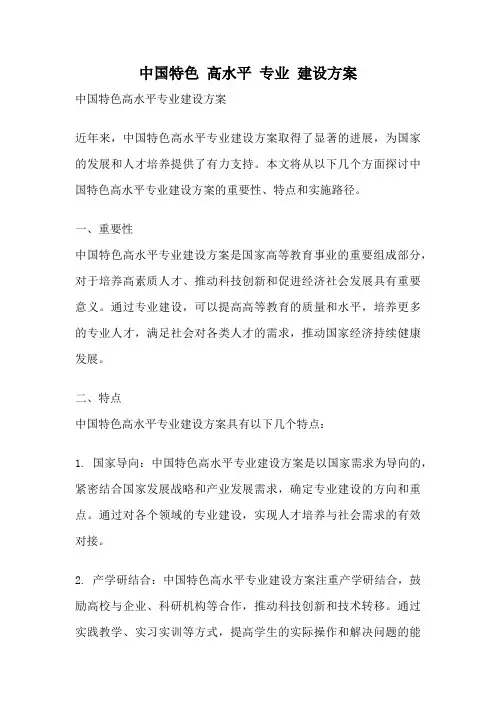 中国特色 高水平 专业 建设方案

中国特色高水平专业建设方案

近年来，中国特色高水平专业建设方案取得了显著的进展，为国家的发展和人才培养提供了有力支持。本文将从以下几个方面探讨中国特色高水平专业建设方案的重要性、特点和实施路径。

一、重要性

中国特色高水平专业建设方案是国家高等教育事业的重要组成部分，对于培养高素质人才、推动科技创新和促进经济社会发展具有重要意义。通过专业建设，可以提高高等教育的质量和水平，培养更多的专业人才，满足社会对各类人才的需求，推动国家经济持续健康发展。

二、特点

中国特色高水平专业建设方案具有以下几个特点：

1. 国家导向：中国特色高水平专业建设方案是以国家需求为导向的，紧密结合国家发展战略和产业发展需求，确定专业建设的方向和重点。通过对各个领域的专业建设，实现人才培养与社会需求的有效对接。

2. 产学研结合：中国特色高水平专业建设方案注重产学研结合，鼓励高校与企业、科研机构等合作，推动科技创新和技术转移。通过实践教学、实习实训等方式，提高学生的实际操作和解决问题的能